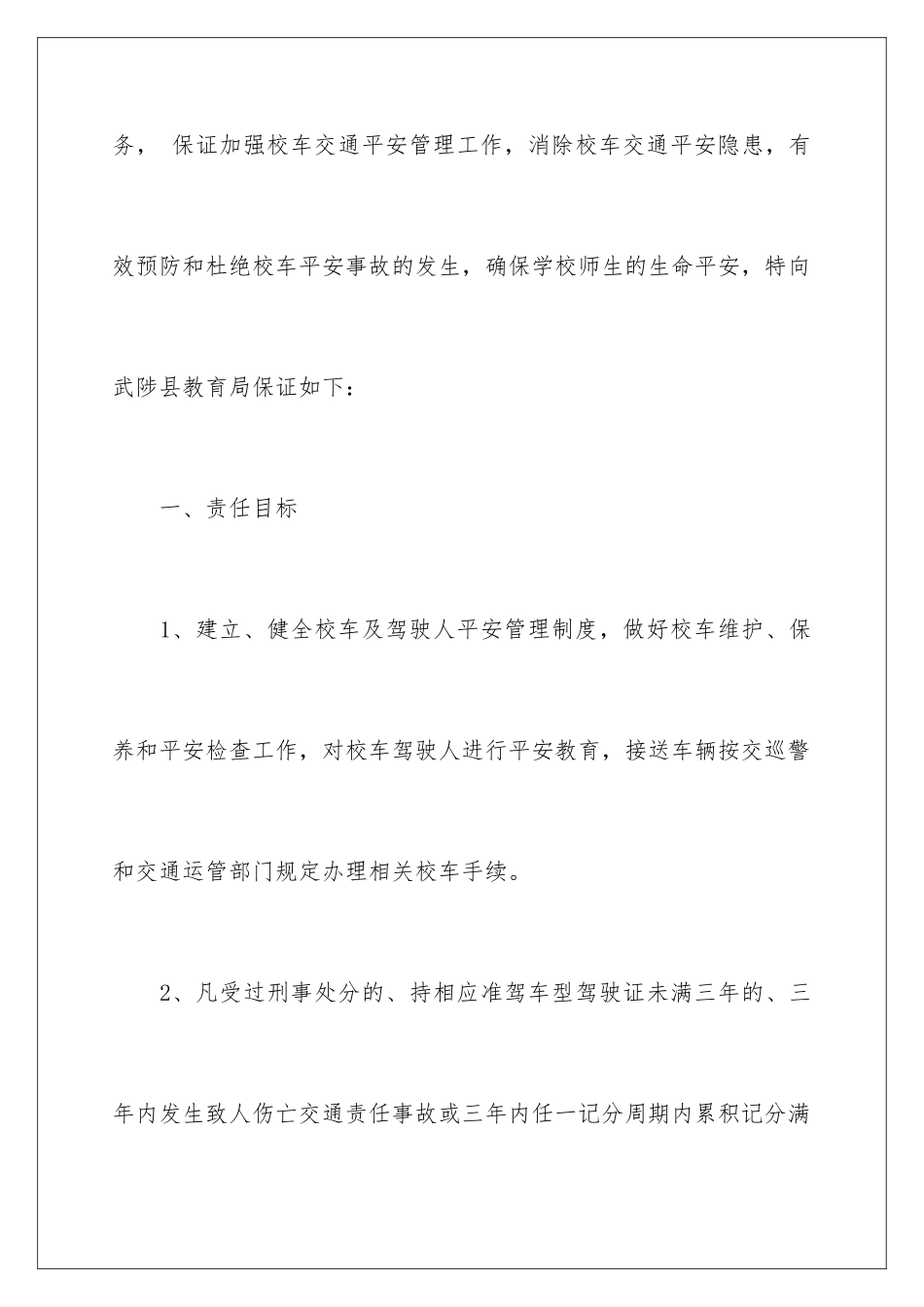 务， 保证加强校车交通平安管理工作，消除校车交通平安隐患，有效预防和杜绝校车平安事故的发生，确保学校师生的生命平安，特向武陟县教育局保证如下：

一、责任目标

1、建立、健全校车及驾驶人平安管理制度，做好校车维护、保养和平安检查工作，对校车驾驶人进行平安教育，接送车辆按交巡警和交通运管部门规定办理相关校车手续。

2、凡受过刑事处分的、持相应准驾车型驾驶证未满三年的、三年内发生致人伤亡交通责任事故或三年内任一记分周期内累积记分满